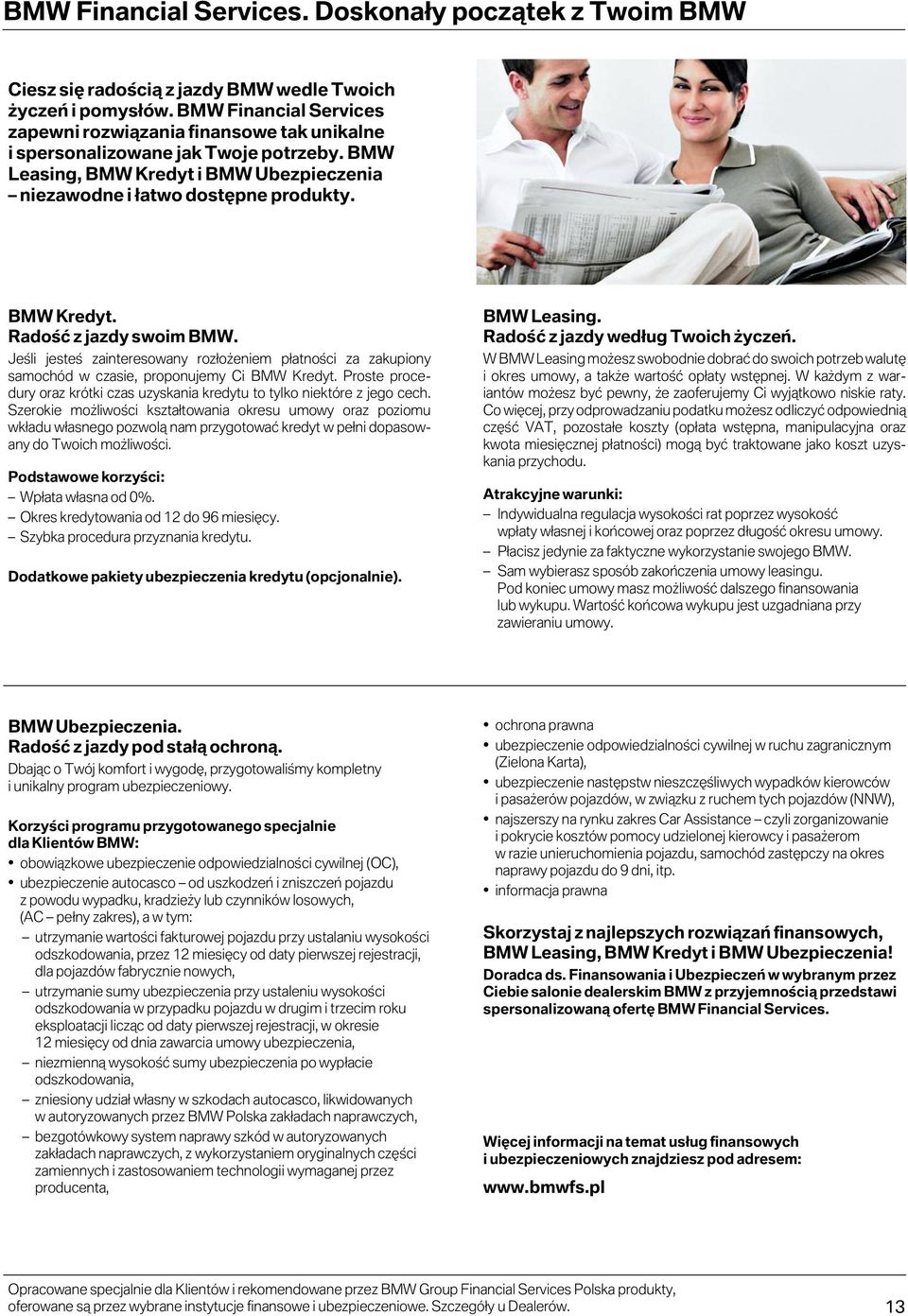 BMW Financial Services. Doskonały początek z Twoim BMW

Ciesz się radością z jazdy BMW wedle Twoich życzeń i pomysłów. BMW Financial Services zapewni rozwiązania finansowe tak unikalne i spersonalizowane jak Twoje potrzeby. BMW Leasing, BMW Kredyt i BMW Ubezpieczenia – niezawodne i łatwo dostępne produkty.

BMW Kredyt.
Radość z jazdy swoim BMW.
Jeśli jesteś zainteresowany rozłożeniem płatności za zakupiony samochód w czasie, proponujemy Ci BMW Kredyt. Proste procedury oraz krótki czas uzyskania kredytu to tylko niektóre z jego cech. Szerokie możliwości kształtowania okresu umowy oraz poziomu wkładu własnego pozwolą nam przygotować kredyt w pełni dopasowany do Twoich możliwości.

Podstawowe korzyści:
– Wpłata własna od 0%.
– Okres kredytowania od 12 do 96 miesięcy.
– Szybka procedura przyznania kredytu.

Dodatkowe pakiety ubezpieczenia kredytu (opcjonalnie).

BMW Leasing.
Radość z jazdy według Twoich życzeń.
W BMW Leasing możesz swobodnie dobrać do swoich potrzeb walutę i okres umowy, a także wartość opłaty wstępnej. W każdym z wariantów możesz być pewny, że zaoferujemy Ci wyjątkowo niskie raty. Co więcej, przy odprowadzaniu podatku możesz odliczyć odpowiednią część VAT, pozostałe koszty (opłata wstępna, manipulacyjna oraz kwota miesięcznej płatności) mogą być traktowane jako koszt uzyskania przychodu.

Atrakcyjne warunki:
– Indywidualna regulacja wysokości rat poprzez wysokość wpłaty własnej i końcowej oraz poprzez długość okresu umowy.
– Płacisz jedynie za faktyczne wykorzystanie swojego BMW.
– Sam wybierasz sposób zakończenia umowy leasingu. Pod koniec umowy masz możliwość dalszego finansowania lub wykupu. Wartość końcowa wykupu jest uzgadniana przy zawieraniu umowy.

BMW Ubezpieczenia.
Radość z jazdy pod stałą ochroną.
Dbając o Twój komfort i wygodę, przygotowaliśmy kompletny i unikalny program ubezpieczeniowy.

Korzyści programu przygotowanego specjalnie dla Klientów BMW:
• obowiązkowe ubezpieczenie odpowiedzialności cywilnej (OC),
• ubezpieczenie autocasco – od uszkodzeń i zniszczeń pojazdu z powodu wypadku, kradzieży lub czynników losowych, (AC – pełny zakres), a w tym:
– utrzymanie wartości fakturowej pojazdu przy ustalaniu wysokości odszkodowania, przez 12 miesięcy od daty pierwszej rejestracji, dla pojazdów fabrycznie nowych,
– utrzymanie sumy ubezpieczenia przy ustaleniu wysokości odszkodowania w przypadku pojazdu w drugim i trzecim roku eksploatacji licząc od daty pierwszej rejestracji, w okresie 12 miesięcy od dnia zawarcia umowy ubezpieczenia,
– niezmienną wysokość sumy ubezpieczenia po wypłacie odszkodowania,
– zniesiony udział własny w szkodach autocasco, likwidowanych w autoryzowanych przez BMW Polska zakładach naprawczych,
– bezgotówkowy system naprawy szkód w autoryzowanych zakładach naprawczych, z wykorzystaniem oryginalnych części zamiennych i zastosowaniem technologii wymaganej przez producenta,

• ochrona prawna
• ubezpieczenie odpowiedzialności cywilnej w ruchu zagranicznym (Zielona Karta),
• ubezpieczenie następstw nieszczęśliwych wypadków kierowców i pasażerów pojazdów, w związku z ruchem tych pojazdów (NNW),
• najszerszy na rynku zakres Car Assistance – czyli zorganizowanie i pokrycie kosztów pomocy udzielonej kierowcy i pasażerom w razie unieruchomienia pojazdu, samochód zastępczy na okres naprawy pojazdu do 9 dni, itp.
• informacja prawna

Skorzystaj z najlepszych rozwiązań finansowych, BMW Leasing, BMW Kredyt i BMW Ubezpieczenia!
Doradca ds. Finansowania i Ubezpieczeń w wybranym przez Ciebie salonie dealerskim BMW z przyjemnością przedstawi spersonalizowaną ofertę BMW Financial Services.

Więcej informacji na temat usług finansowych i ubezpieczeniowych znajdziesz pod adresem:
www.bmwfs.pl

Opracowane specjalnie dla Klientów i rekomendowane przez BMW Group Financial Services Polska produkty, oferowane są przez wybrane instytucje finansowe i ubezpieczeniowe. Szczegóły u Dealerów.

13